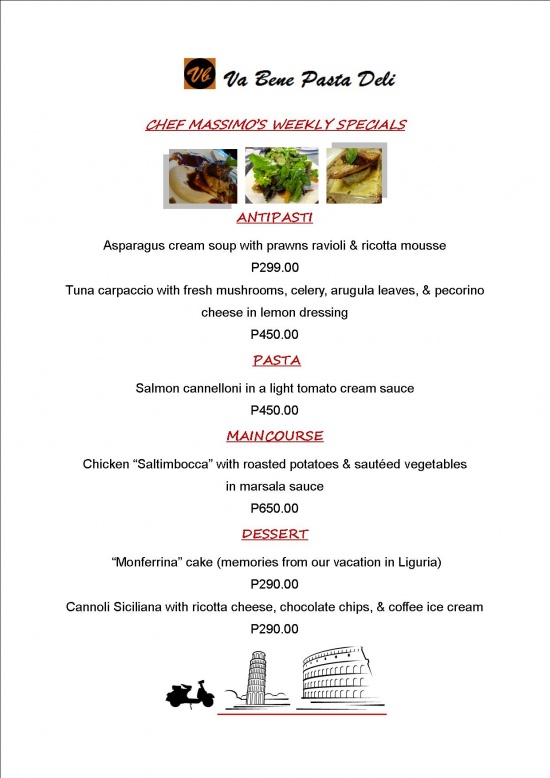 Vb Va Bene Pasta Deli

CHEF MASSIMO'S WEEKLY SPECIALS

ANTIPASTI

Asparagus cream soup with prawns ravioli & ricotta mousse
P299.00

Tuna carpaccio with fresh mushrooms, celery, arugula leaves, & pecorino cheese in lemon dressing
P450.00

PASTA

Salmon cannelloni in a light tomato cream sauce
P450.00

MAINCOURSE

Chicken "Saltimbocca" with roasted potatoes & sautéed vegetables in marsala sauce
P650.00

DESSERT

"Monferrina" cake (memories from our vacation in Liguria)
P290.00

Cannoli Siciliana with ricotta cheese, chocolate chips, & coffee ice cream
P290.00